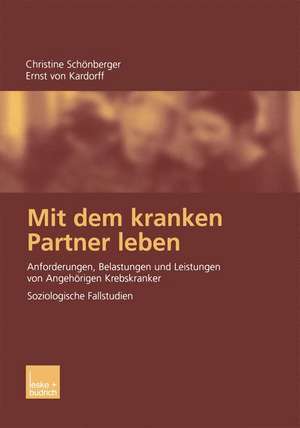 Christine Schönberger
Ernst von Kardorff

Mit dem kranken Partner leben

Anforderungen, Belastungen und Leistungen von Angehörigen Krebskranker

Soziologische Fallstudien

leske + budrich